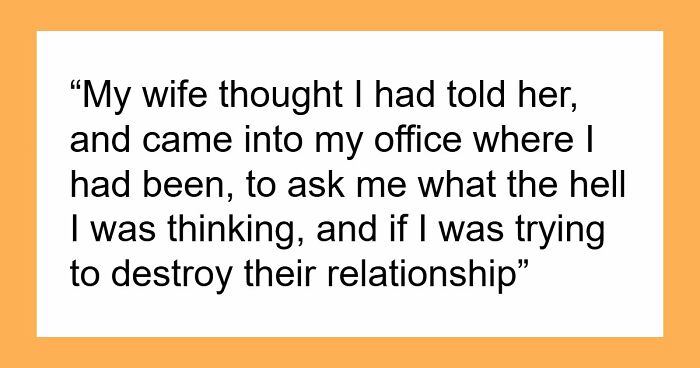 “My wife thought I had told her, and came into my office where I had been, to ask me what the hell I was thinking, and if I was trying to destroy their relationship”